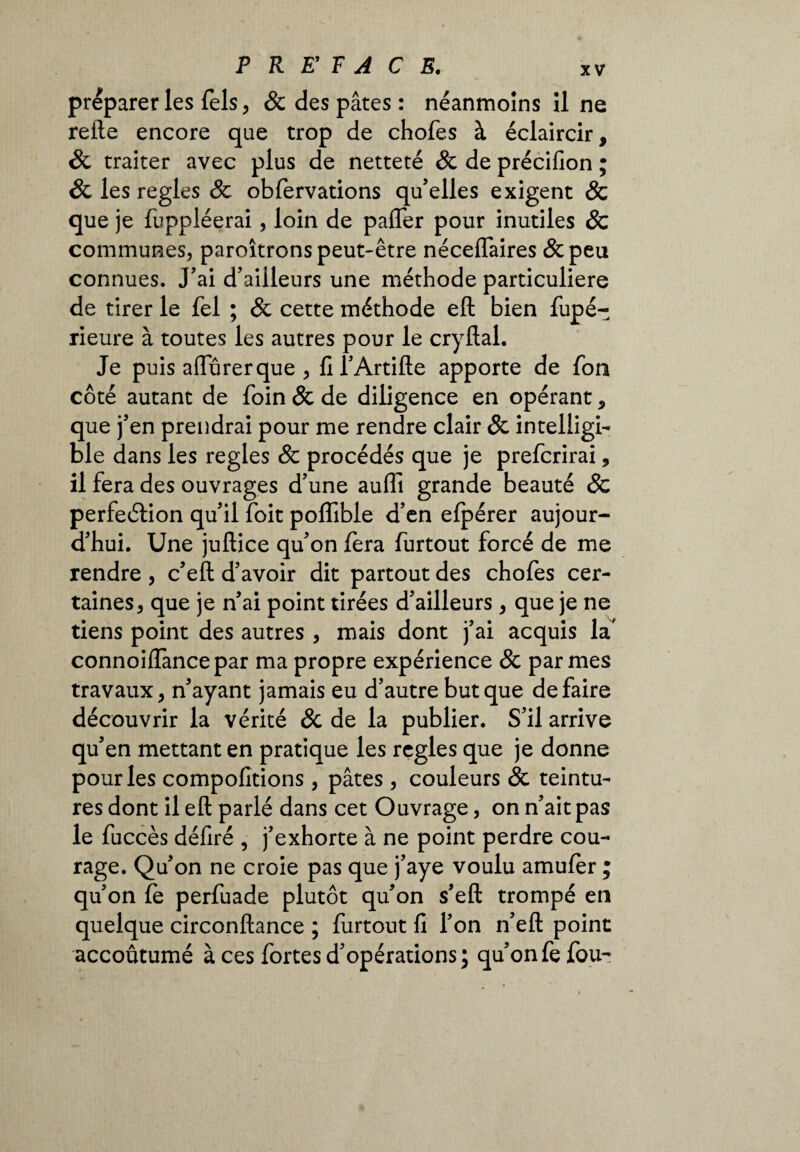 PRE'FACE. xv

préparer les ſels, & des pâtes : néanmoins il ne reſte encore que trop de choſes à éclaircir, & traiter avec plus de netteté & de préciſion ; & les regles & obſervations qu'elles exigent & que je ſuppléerai, loin de paſſer pour inutiles & communes, paroîtrons peut-être néceſſaires & peu connues. J'ai d'ailleurs une méthode particuliere de tirer le ſel ; & cette méthode eſt bien ſupérieure à toutes les autres pour le cryſtal.

Je puis aſſûrer que, ſi l'Artiſte apporte de ſon côté autant de ſoin & de diligence en opérant, que j'en prendrai pour me rendre clair & intelligible dans les regles & procédés que je preſcrirai, il fera des ouvrages d'une auſſi grande beauté & perfection qu'il ſoit poſſible d'en eſpérer aujourd'hui. Une juſtice qu'on ſera ſurtout forcé de me rendre, c'eſt d'avoir dit partout des choſes certaines, que je n'ai point tirées d'ailleurs, que je ne tiens point des autres, mais dont j'ai acquis la connoiſſance par ma propre expérience & par mes travaux, n'ayant jamais eu d'autre but que de faire découvrir la vérité & de la publier. S'il arrive qu'en mettant en pratique les regles que je donne pour les compoſitions, pâtes, couleurs & teintures dont il eſt parlé dans cet Ouvrage, on n'ait pas le ſuccès déſiré, j'exhorte à ne point perdre courage. Qu'on ne croie pas que j'aye voulu amuſer ; qu'on ſe perſuade plutôt qu'on s'eſt trompé en quelque circonſtance ; ſurtout ſi l'on n'eſt point accoûtumé à ces ſortes d'opérations ; qu'on ſe ſou-